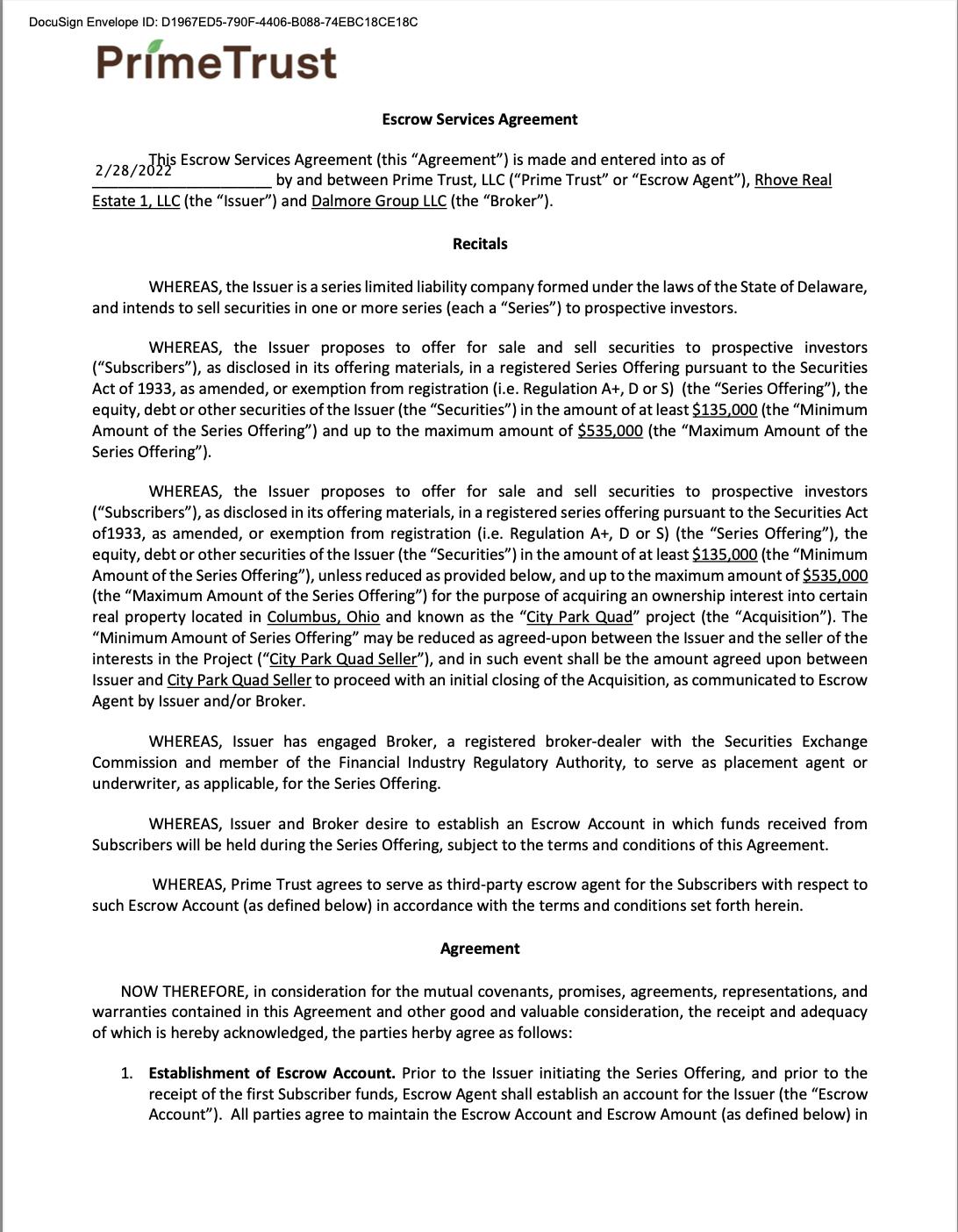 DocuSign Envelope ID: D1967ED5-790F-4406-B088-74EBC18CE18C

PrimeTrust

Escrow Services Agreement

This Escrow Services Agreement (this "Agreement") is made and entered into as of 2/28/2022 by and between Prime Trust, LLC ("Prime Trust" or "Escrow Agent"), Rhove Real Estate 1, LLC (the "Issuer") and Dalmore Group LLC (the "Broker").

Recitals

WHEREAS, the Issuer is a series limited liability company formed under the laws of the State of Delaware, and intends to sell securities in one or more series (each a "Series") to prospective investors.

WHEREAS, the Issuer proposes to offer for sale and sell securities to prospective investors ("Subscribers"), as disclosed in its offering materials, in a registered Series Offering pursuant to the Securities Act of 1933, as amended, or exemption from registration (i.e. Regulation A+, D or S) (the "Series Offering"), the equity, debt or other securities of the Issuer (the "Securities") in the amount of at least $135,000 (the "Minimum Amount of the Series Offering") and up to the maximum amount of $535,000 (the "Maximum Amount of the Series Offering").

WHEREAS, the Issuer proposes to offer for sale and sell securities to prospective investors ("Subscribers"), as disclosed in its offering materials, in a registered series offering pursuant to the Securities Act of1933, as amended, or exemption from registration (i.e. Regulation A+, D or S) (the "Series Offering"), the equity, debt or other securities of the Issuer (the "Securities") in the amount of at least $135,000 (the "Minimum Amount of the Series Offering"), unless reduced as provided below, and up to the maximum amount of $535,000 (the "Maximum Amount of the Series Offering") for the purpose of acquiring an ownership interest into certain real property located in Columbus, Ohio and known as the "City Park Quad" project (the "Acquisition"). The "Minimum Amount of Series Offering" may be reduced as agreed-upon between the Issuer and the seller of the interests in the Project ("City Park Quad Seller"), and in such event shall be the amount agreed upon between Issuer and City Park Quad Seller to proceed with an initial closing of the Acquisition, as communicated to Escrow Agent by Issuer and/or Broker.

WHEREAS, Issuer has engaged Broker, a registered broker-dealer with the Securities Exchange Commission and member of the Financial Industry Regulatory Authority, to serve as placement agent or underwriter, as applicable, for the Series Offering.

WHEREAS, Issuer and Broker desire to establish an Escrow Account in which funds received from Subscribers will be held during the Series Offering, subject to the terms and conditions of this Agreement.

WHEREAS, Prime Trust agrees to serve as third-party escrow agent for the Subscribers with respect to such Escrow Account (as defined below) in accordance with the terms and conditions set forth herein.

Agreement

NOW THEREFORE, in consideration for the mutual covenants, promises, agreements, representations, and warranties contained in this Agreement and other good and valuable consideration, the receipt and adequacy of which is hereby acknowledged, the parties herby agree as follows:

1. Establishment of Escrow Account. Prior to the Issuer initiating the Series Offering, and prior to the receipt of the first Subscriber funds, Escrow Agent shall establish an account for the Issuer (the "Escrow Account"). All parties agree to maintain the Escrow Account and Escrow Amount (as defined below) in